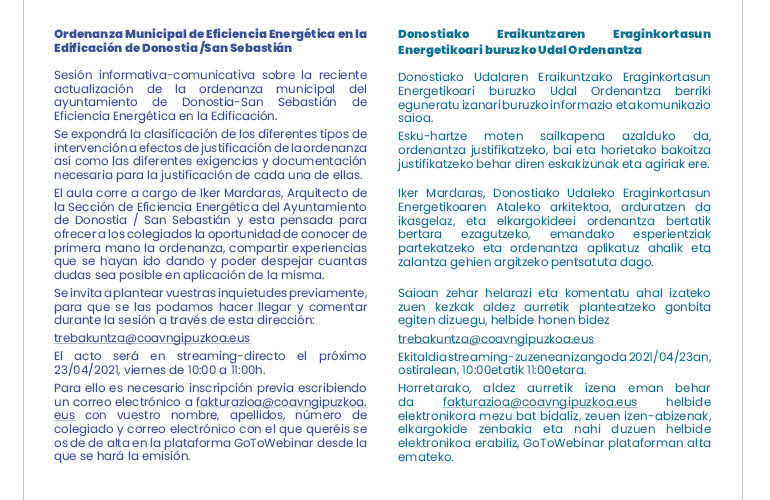 Ordenanza Municipal de Eficiencia Energética en la Edificación de Donostia /San Sebastián

Sesión informativa-comunicativa sobre la reciente actualización de la ordenanza municipal del ayuntamiento de Donostia-San Sebastián de Eficiencia Energética en la Edificación.

Se expondrá la clasificación de los diferentes tipos de intervención a efectos de justificación de la ordenanza así como las diferentes exigencias y documentación necesaria para la justificación de cada una de ellas.

El aula corre a cargo de Iker Mardaras, Arquitecto de la Sección de Eficiencia Energética del Ayuntamiento de Donostia / San Sebastián y esta pensada para ofrecer a los colegiados la oportunidad de conocer de primera mano la ordenanza, compartir experiencias que se hayan ido dando y poder despejar cuantas dudas sea posible en aplicación de la misma.

Se invita a plantear vuestras inquietudes previamente, para que se las podamos hacer llegar y comentar durante la sesión a través de esta dirección:

trebakuntza@coavngipuzkoa.eus

El acto será en streaming-directo el próximo 23/04/2021, viernes de 10:00 a 11:00h.

Para ello es necesario inscripción previa escribiendo un correo electrónico a fakturazioa@coavngipuzkoa.eus con vuestro nombre, apellidos, número de colegiado y correo electrónico con el que queréis se os de de alta en la plataforma GoToWebinar desde la que se hará la emisión.

Donostiako Eraikuntzaren Eraginkortasun Energetikoari buruzko Udal Ordenantza

Donostiako Udalaren Eraikuntzako Eraginkortasun Energetikoari buruzko Udal Ordenantza berriki eguneratu izanari buruzko informazio eta komunikazio saioa.

Esku-hartze moten sailkapena azalduko da, ordenantza justifikatzeko, bai eta horietako bakoitza justifikatzeko behar diren eskakizunak eta agiriak ere.

Iker Mardaras, Donostiako Udaleko Eraginkortasun Energetikoaren Ataleko arkitektoa, arduratzen da ikasgelaz, eta elkargokideei ordenantza bertatik bertara ezagutzeko, emandako esperientziak partekatzeko eta ordenantza aplikatuz ahalik eta zalantza gehien argitzeko pentsatuta dago.

Saioan zehar helarazi eta komentatu ahal izateko zuen kezkak aldez aurretik planteatzeko gonbita egiten dizuegu, helbide honen bidez

trebakuntza@coavngipuzkoa.eus

Ekitaldia streaming-zuzenean izango da 2021/04/23an, ostiralean, 10:00etatik 11:00etara.

Horretarako, aldez aurretik izena eman behar da fakturazioa@coavngipuzkoa.eus helbide elektronikora mezu bat bidaliz, zeuen izen-abizenak, elkargokide zenbakia eta nahi duzuen helbide elektronikoa erabiliz, GoToWebinar plataforman alta emateko.